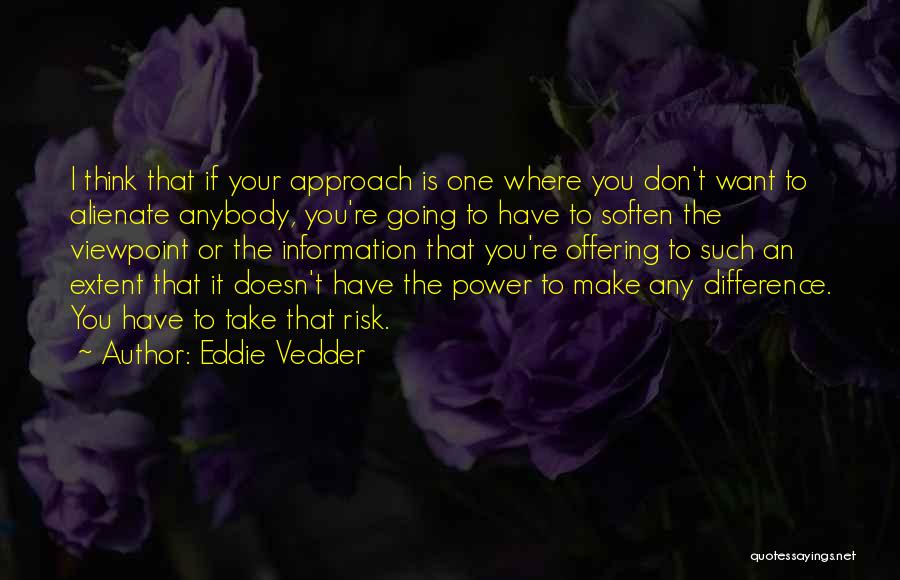 I think that if your approach is one where you don't want to alienate anybody, you're going to have to soften the viewpoint or the information that you're offering to such an extent that it doesn't have the power to make any difference. You have to take that risk.

~ Author: Eddie Vedder

quotessayings.net